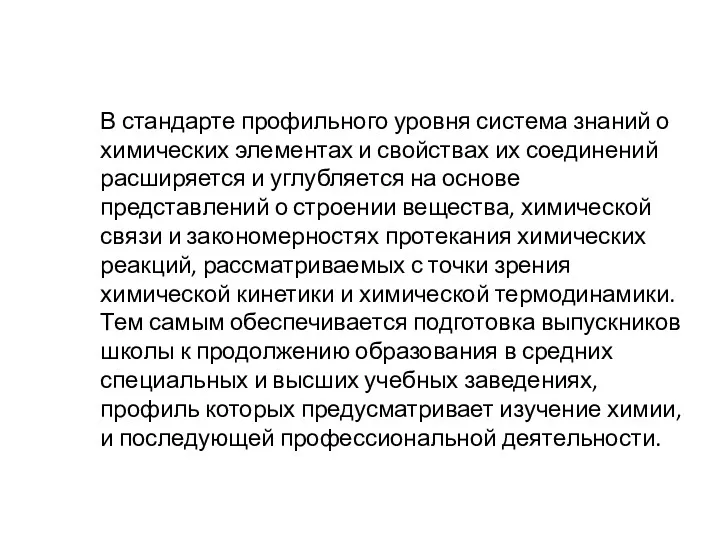 В стандарте профильного уровня система знаний о химических элементах и свойствах их соединений расширяется и углубляется на основе представлений о строении вещества, химической связи и закономерностях протекания химических реакций, рассматриваемых с точки зрения химической кинетики и химической термодинамики. Тем самым обеспечивается подготовка выпускников школы к продолжению образования в средних специальных и высших учебных заведениях, профиль которых предусматривает изучение химии, и последующей профессиональной деятельности.